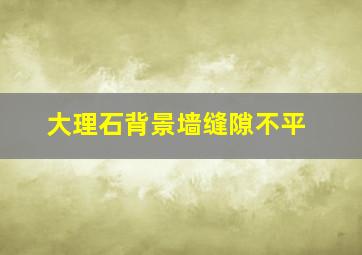 大理石背景墙缝隙不平